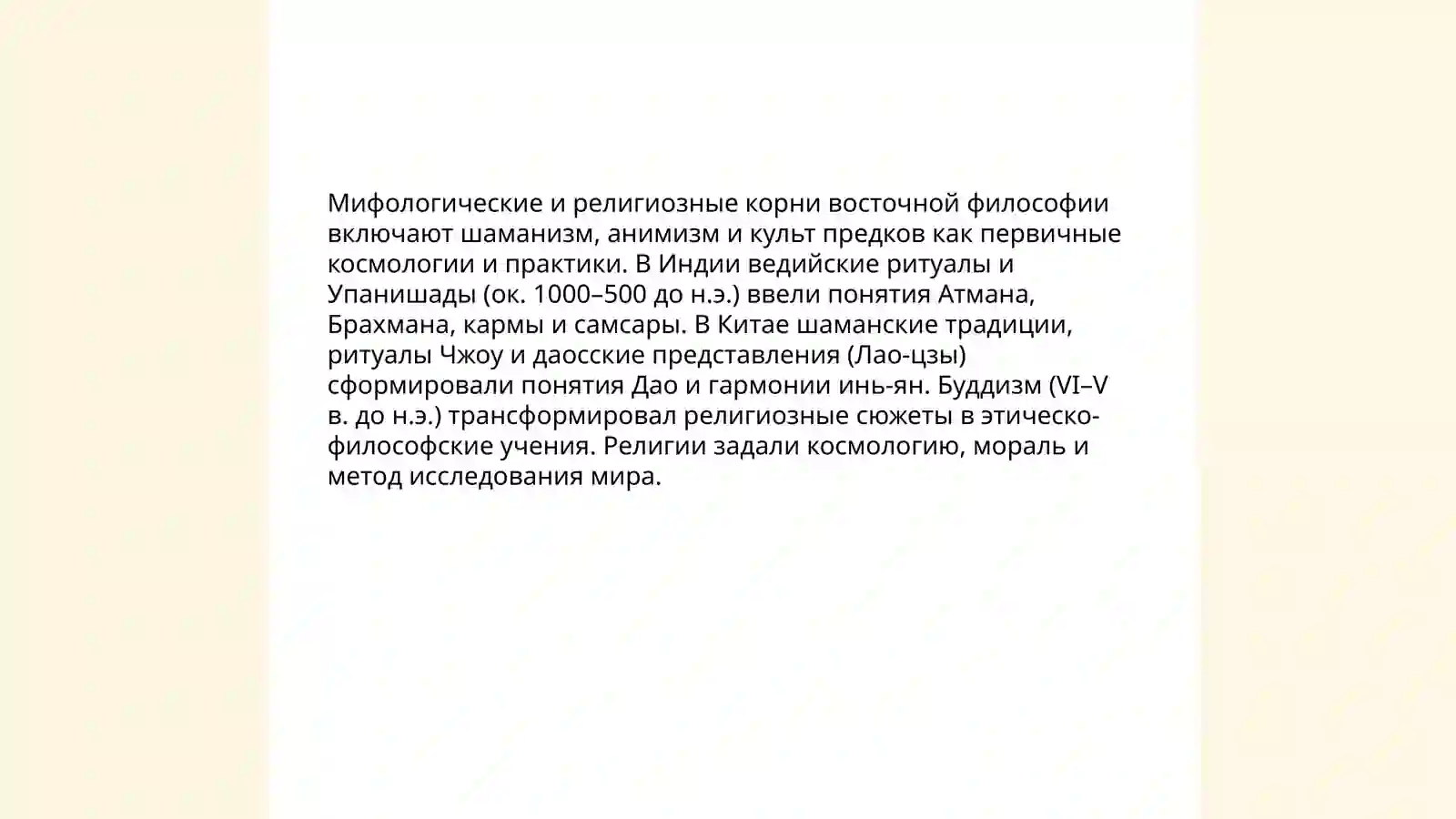 Мифологические и религиозные корни восточной философии включают шаманизм, анимизм и культ предков как первичные космологии и практики. В Индии ведийские ритуалы и Упанишады (ок. 1000–500 до н.э.) ввели понятия Атмана, Брахмана, кармы и самсары. В Китае шаманские традиции, ритуалы Чжоу и даосские представления (Лао-цзы) сформировали понятия Дао и гармонии инь-ян. Буддизм (VI–V в. до н.э.) трансформировал религиозные сюжеты в этическо-философские учения. Религии задали космологию, мораль и метод исследования мира.